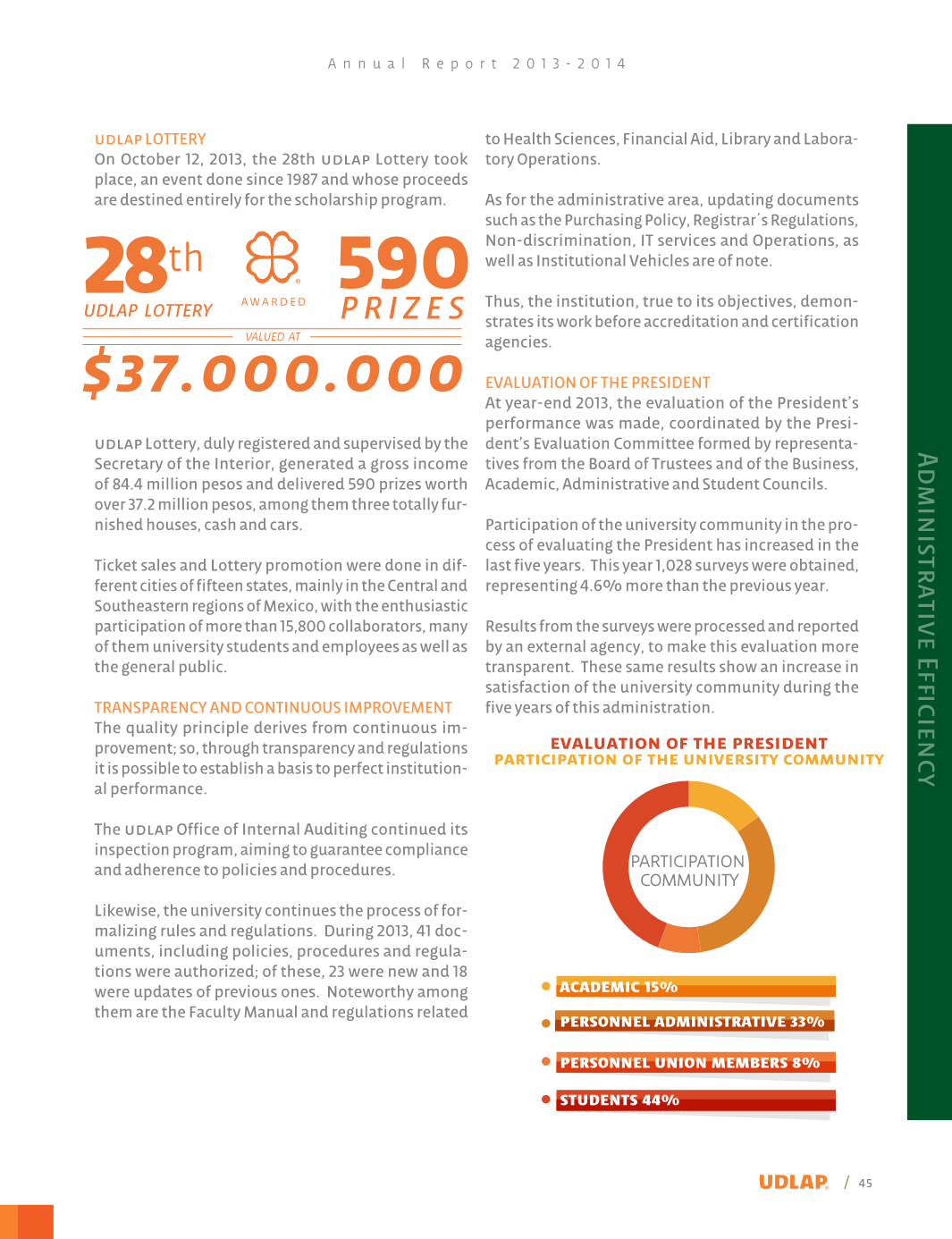 Annual Report 2013-2014

UDLAP LOTTERY
On October 12, 2013, the 28th UDLAP Lottery took place, an event done since 1987 and whose proceeds are destined entirely for the scholarship program.

28th
UDLAP LOTTERY
AWARDED
590
PRIZES
VALUED AT
$37.000.000

UDLAP Lottery, duly registered and supervised by the Secretary of the Interior, generated a gross income of 84.4 million pesos and delivered 590 prizes worth over 37.2 million pesos, among them three totally furnished houses, cash and cars.

Ticket sales and Lottery promotion were done in different cities of fifteen states, mainly in the Central and Southeastern regions of Mexico, with the enthusiastic participation of more than 15,800 collaborators, many of them university students and employees as well as the general public.

TRANSPARENCY AND CONTINUOUS IMPROVEMENT
The quality principle derives from continuous improvement; so, through transparency and regulations it is possible to establish a basis to perfect institutional performance.

The UDLAP Office of Internal Auditing continued its inspection program, aiming to guarantee compliance and adherence to policies and procedures.

Likewise, the university continues the process of formalizing rules and regulations. During 2013, 41 documents, including policies, procedures and regulations were authorized; of these, 23 were new and 18 were updates of previous ones. Noteworthy among them are the Faculty Manual and regulations related to Health Sciences, Financial Aid, Library and Laboratory Operations.

As for the administrative area, updating documents such as the Purchasing Policy, Registrar´s Regulations, Non-discrimination, IT services and Operations, as well as Institutional Vehicles are of note.

Thus, the institution, true to its objectives, demonstrates its work before accreditation and certification agencies.

EVALUATION OF THE PRESIDENT
At year-end 2013, the evaluation of the President's performance was made, coordinated by the President's Evaluation Committee formed by representatives from the Board of Trustees and of the Business, Academic, Administrative and Student Councils.

Participation of the university community in the process of evaluating the President has increased in the last five years. This year 1,028 surveys were obtained, representing 4.6% more than the previous year.

Results from the surveys were processed and reported by an external agency, to make this evaluation more transparent. These same results show an increase in satisfaction of the university community during the five years of this administration.

EVALUATION OF THE PRESIDENT
PARTICIPATION OF THE UNIVERSITY COMMUNITY

PARTICIPATION COMMUNITY

ACADEMIC 15%
PERSONNEL ADMINISTRATIVE 33%
PERSONNEL UNION MEMBERS 8%
STUDENTS 44%

ADMINISTRATIVE EFFICIENCY

UDLAP / 45